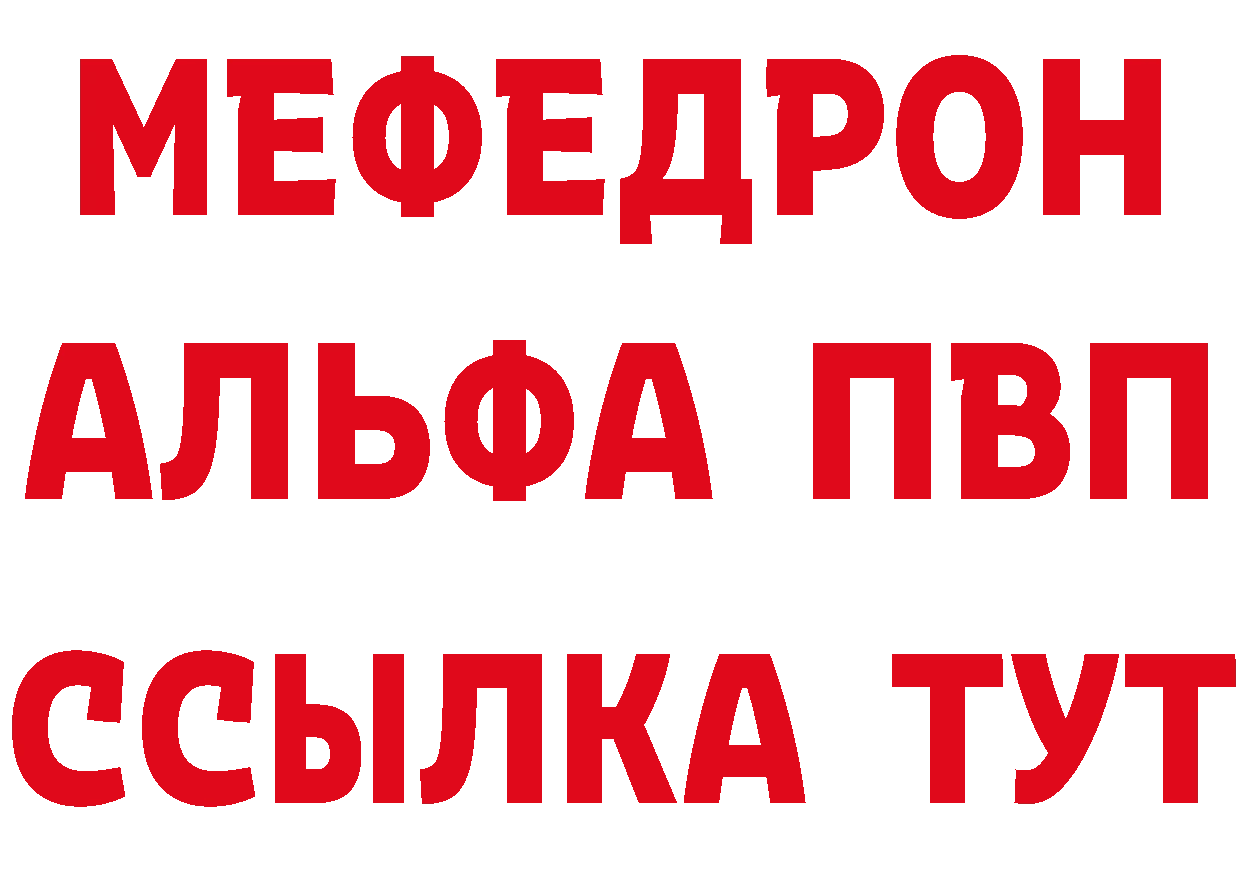 МЕФЕДРОН
АЛЬФА ПВП
ССЫЛКА ТУТ